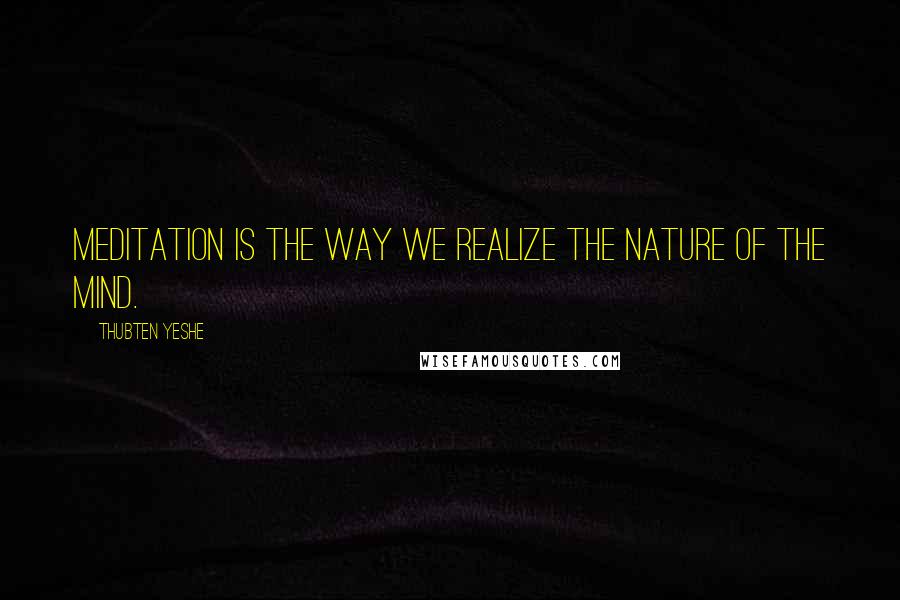 MEDITATION IS THE WAY WE REALIZE THE NATURE OF THE MIND.

THUBTEN YESHE

WISEFAMOUSQUOTES.COM